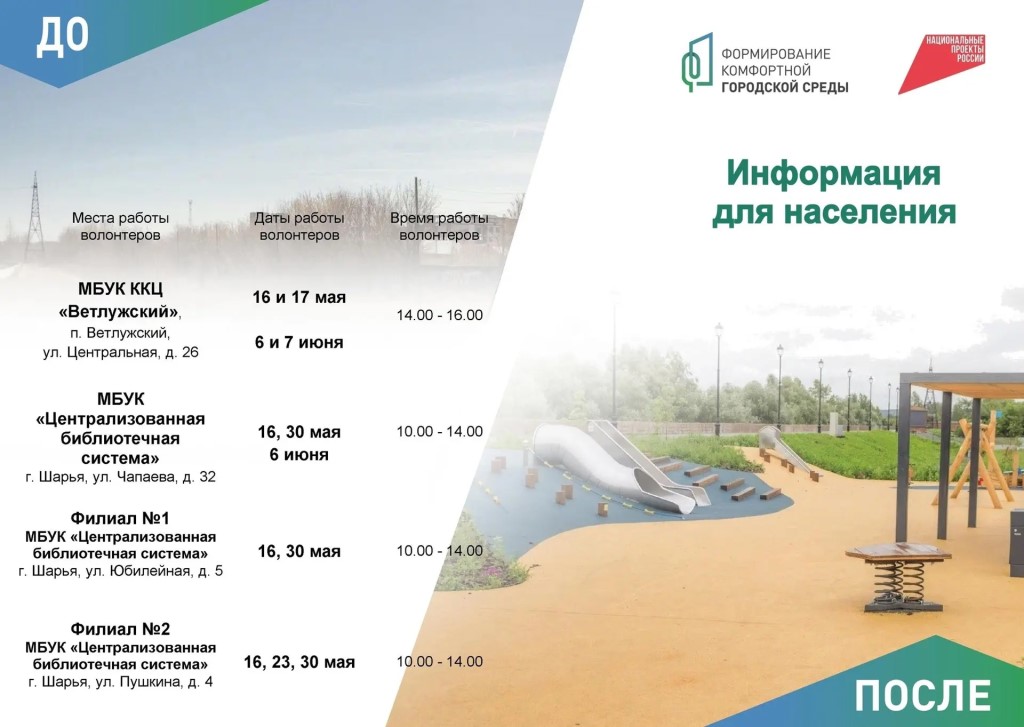 ДО

ФОРМИРОВАНИЕ
КОМФОРТНОЙ
ГОРОДСКОЙ СРЕДЫ

НАЦИОНАЛЬНЫЕ
ПРОЕКТЫ
РОССИИ

Информация
для населения

| Места работы волонтеров | Даты работы волонтеров | Время работы волонтеров |
|---|---|---|
| МБУК ККЦ «Ветлужский», п. Ветлужский, ул. Центральная, д. 26 | 16 и 17 мая 6 и 7 июня | 14.00 - 16.00 |
| МБУК «Централизованная библиотечная система» г. Шарья, ул. Чапаева, д. 32 | 16, 30 мая 6 июня | 10.00 - 14.00 |
| Филиал №1 МБУК «Централизованная библиотечная система» г. Шарья, ул. Юбилейная, д. 5 | 16, 30 мая | 10.00 - 14.00 |
| Филиал №2 МБУК «Централизованная библиотечная система» г. Шарья, ул. Пушкина, д. 4 | 16, 23, 30 мая | 10.00 - 14.00 |

ПОСЛЕ